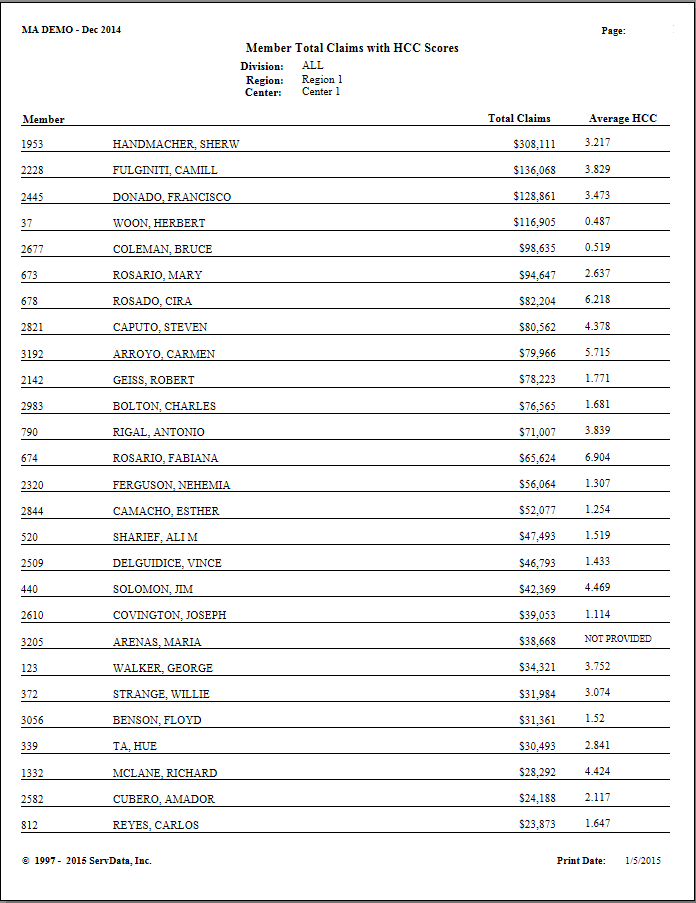 MA DEMO - Dec 2014

Page:

Member Total Claims with HCC Scores

Division: ALL
Region: Region 1
Center: Center 1

| Member | | Total Claims | Average HCC |
|---|---|---|---|
| 1953 | HANDMACHER, SHERW | $308,111 | 3.217 |
| 2228 | FULGINITI, CAMILL | $136,068 | 3.829 |
| 2445 | DONADO, FRANCISCO | $128,861 | 3.473 |
| 37 | WOON, HERBERT | $116,905 | 0.487 |
| 2677 | COLEMAN, BRUCE | $98,635 | 0.519 |
| 673 | ROSARIO, MARY | $94,647 | 2.637 |
| 678 | ROSADO, CIRA | $82,204 | 6.218 |
| 2821 | CAPUTO, STEVEN | $80,562 | 4.378 |
| 3192 | ARROYO, CARMEN | $79,966 | 5.715 |
| 2142 | GEISS, ROBERT | $78,223 | 1.771 |
| 2983 | BOLTON, CHARLES | $76,565 | 1.681 |
| 790 | RIGAL, ANTONIO | $71,007 | 3.839 |
| 674 | ROSARIO, FABIANA | $65,624 | 6.904 |
| 2320 | FERGUSON, NEHEMIA | $56,064 | 1.307 |
| 2844 | CAMACHO, ESTHER | $52,077 | 1.254 |
| 520 | SHARIEF, ALI M | $47,493 | 1.519 |
| 2509 | DELGUIDICE, VINCE | $46,793 | 1.433 |
| 440 | SOLOMON, JIM | $42,369 | 4.469 |
| 2610 | COVINGTON, JOSEPH | $39,053 | 1.114 |
| 3205 | ARENAS, MARIA | $38,668 | NOT PROVIDED |
| 123 | WALKER, GEORGE | $34,321 | 3.752 |
| 372 | STRANGE, WILLIE | $31,984 | 3.074 |
| 3056 | BENSON, FLOYD | $31,361 | 1.52 |
| 339 | TA, HUE | $30,493 | 2.841 |
| 1332 | MCLANE, RICHARD | $28,292 | 4.424 |
| 2582 | CUBERO, AMADOR | $24,188 | 2.117 |
| 812 | REYES, CARLOS | $23,873 | 1.647 |

© 1997 - 2015 ServData, Inc.

Print Date: 1/5/2015